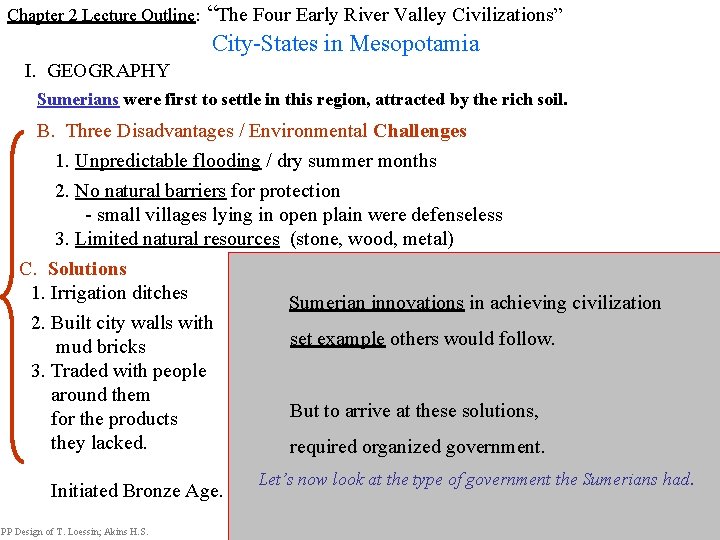 Chapter 2 Lecture Outline: "The Four Early River Valley Civilizations"

City-States in Mesopotamia

I. GEOGRAPHY

Sumerians were first to settle in this region, attracted by the rich soil.

B. Three Disadvantages / Environmental Challenges

1. Unpredictable flooding / dry summer months

2. No natural barriers for protection
- small villages lying in open plain were defenseless

3. Limited natural resources (stone, wood, metal)

C. Solutions

1. Irrigation ditches

2. Built city walls with mud bricks

3. Traded with people around them for the products they lacked.

Initiated Bronze Age.

Sumerian innovations in achieving civilization set example others would follow.

But to arrive at these solutions, required organized government.

Let's now look at the type of government the Sumerians had.

PP Design of T. Loessin; Akins H.S.